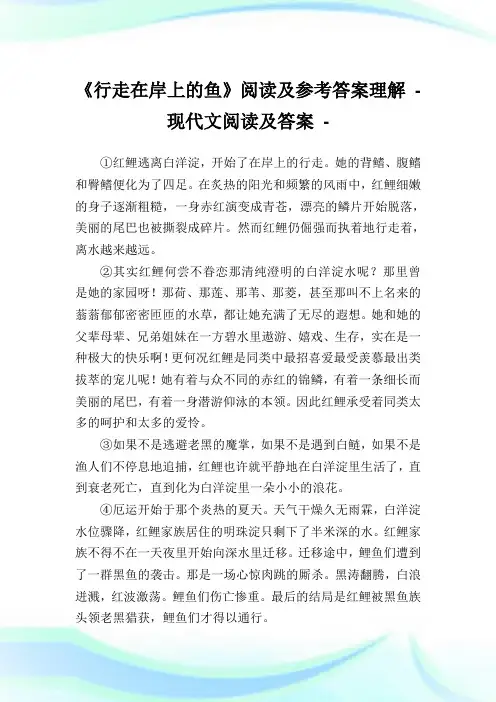 《行走在岸上的鱼》阅读及参考答案理解 - 现代文阅读及答案 -

①红鲤逃离白洋淀，开始了在岸上的行走。她的背鳍、腹鳍和臀鳍便化为了四足。在炎热的阳光和频繁的风雨中，红鲤细嫩的身子逐渐粗糙，一身赤红演变成青苍，漂亮的鳞片开始脱落，美丽的尾巴也被撕裂成碎片。然而红鲤仍倔强而执着地行走着，离水越来越远。

②其实红鲤何尝不眷恋那清纯澄明的白洋淀水呢？那里曾是她的家园呀！那荷、那莲、那苇、那菱，甚至那叫不上名来的蓊蓊郁郁密密匝匝的水草，都让她充满了无尽的遐想。她和她的父辈母辈、兄弟姐妹在一方碧水里遨游、嬉戏、生存，实在是一种极大的快乐啊！更何况红鲤是同类中最招喜爱最受羡慕最出类拔萃的宠儿呢！她有着与众不同的赤红的锦鳞，有着一条细长而美丽的尾巴，有着一身潜游仰泳的本领。因此红鲤承受着同类太多的呵护和太多的爱怜。

③如果不是逃避老黑的魔掌，如果不是遇到白鲢，如果不是渔人们不停息地追捕，红鲤也许就平静地在白洋淀里生活了，直到衰老死亡，直到化为白洋淀里一朵小小的浪花。

④厄运开始于那个炎热的夏天。天气干燥久无雨霖，白洋淀水位骤降，红鲤家族居住的明珠淀只剩下了半米深的水。红鲤家族不得不在一天夜里开始向深水里迁移。迁移途中，鲤鱼们遭到了一群黑鱼的袭击。那是一场心惊肉跳的厮杀。黑涛翻腾，白浪迸溅，红波激荡。鲤鱼们伤亡惨重。最后的结局是红鲤被黑鱼族头领老黑猎获，鲤鱼们才得以通行。